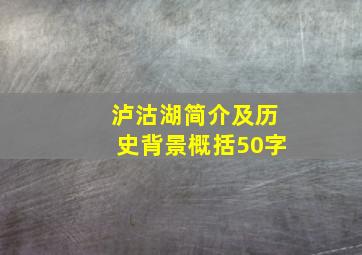 泸沽湖简介及历史背景概括50字